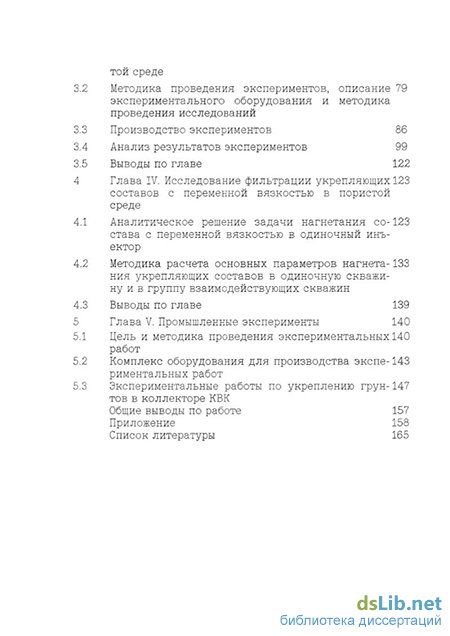 той среде

3.2 Методика проведения экспериментов, описание экспериментального оборудования и методика проведения исследований 79

3.3 Производство экспериментов 86

3.4 Анализ результатов экспериментов 99

3.5 Выводы по главе 122

4 Глава IV. Исследование фильтрации укрепляющих составов с переменной вязкостью в пористой среде 123

4.1 Аналитическое решение задачи нагнетания состава с переменной вязкостью в одиночный инъектор 123

4.2 Методика расчета основных параметров нагнетания укрепляющих составов в одиночную скважину и в группу взаимодействующих скважин 133

4.3 Выводы по главе 139

5 Глава V. Промышленные эксперименты 140

5.1 Цель и методика проведения экспериментальных работ 140

5.2 Комплекс оборудования для производства экспериментальных работ 143

5.3 Экспериментальные работы по укреплению грунтов в коллекторе КВК 147

Общие выводы по работе 157

Приложение 158

Список литературы 165

dsLib.net
библиотека диссертаций